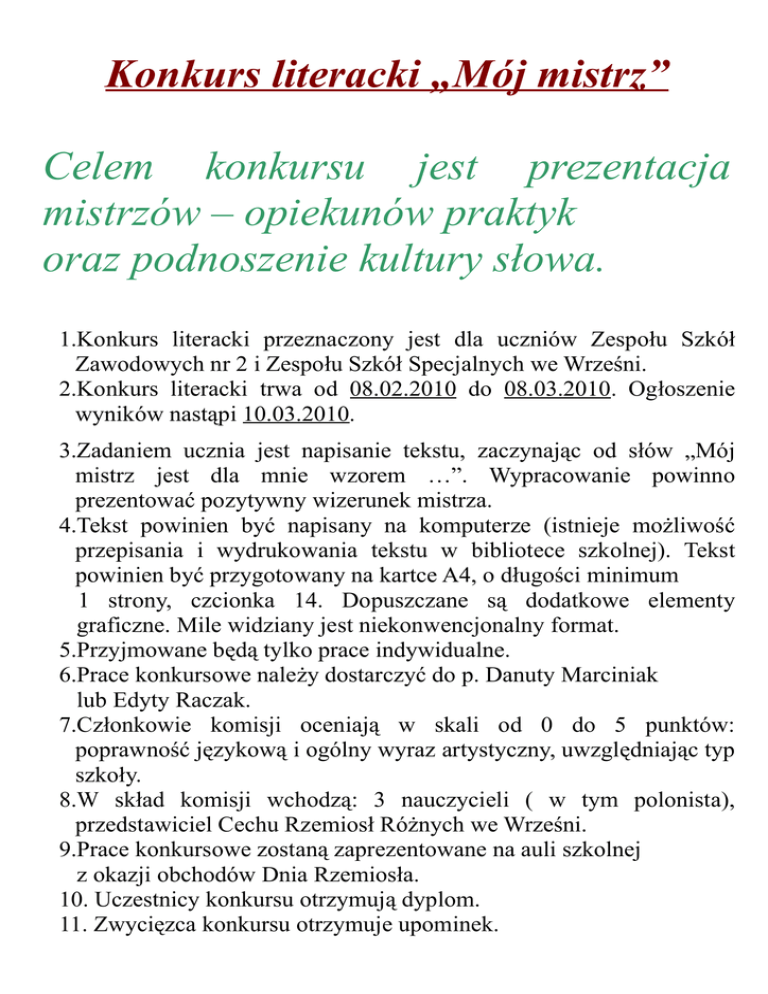 Konkurs literacki „Mój mistrz”

Celem konkursu jest prezentacja mistrzów – opiekunów praktyk oraz podnoszenie kultury słowa.

1.Konkurs literacki przeznaczony jest dla uczniów Zespołu Szkół Zawodowych nr 2 i Zespołu Szkół Specjalnych we Wrześni.
2.Konkurs literacki trwa od 08.02.2010 do 08.03.2010. Ogłoszenie wyników nastąpi 10.03.2010.
3.Zadaniem ucznia jest napisanie tekstu, zaczynając od słów „Mój mistrz jest dla mnie wzorem …”. Wypracowanie powinno prezentować pozytywny wizerunek mistrza.
4.Tekst powinien być napisany na komputerze (istnieje możliwość przepisania i wydrukowania tekstu w bibliotece szkolnej). Tekst powinien być przygotowany na kartce A4, o długości minimum 1 strony, czcionka 14. Dopuszczane są dodatkowe elementy graficzne. Mile widziany jest niekonwencjonalny format.
5.Przyjmowane będą tylko prace indywidualne.
6.Prace konkursowe należy dostarczyć do p. Danuty Marciniak lub Edyty Raczak.
7.Członkowie komisji oceniają w skali od 0 do 5 punktów: poprawność językową i ogólny wyraz artystyczny, uwzględniając typ szkoły.
8.W skład komisji wchodzą: 3 nauczycieli ( w tym polonista), przedstawiciel Cechu Rzemiosł Różnych we Wrześni.
9.Prace konkursowe zostaną zaprezentowane na auli szkolnej z okazji obchodów Dnia Rzemiosła.
10. Uczestnicy konkursu otrzymują dyplom.
11. Zwycięzca konkursu otrzymuje upominek.